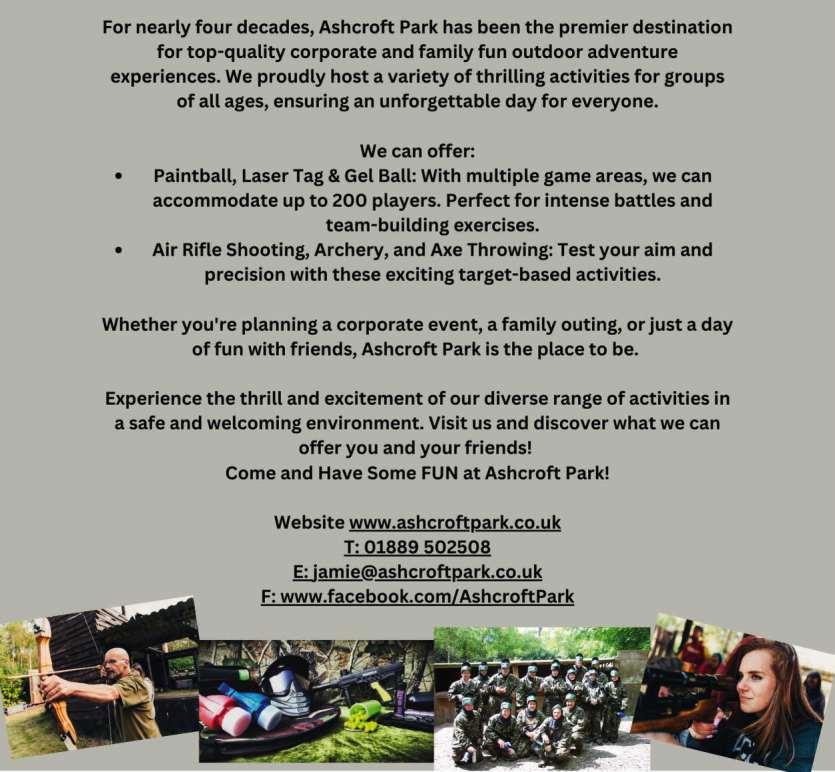 For nearly four decades, Ashcroft Park has been the premier destination for top-quality corporate and family fun outdoor adventure experiences. We proudly host a variety of thrilling activities for groups of all ages, ensuring an unforgettable day for everyone.

We can offer:

• Paintball, Laser Tag & Gel Ball: With multiple game areas, we can accommodate up to 200 players. Perfect for intense battles and team-building exercises.
• Air Rifle Shooting, Archery, and Axe Throwing: Test your aim and precision with these exciting target-based activities.

Whether you're planning a corporate event, a family outing, or just a day of fun with friends, Ashcroft Park is the place to be.

Experience the thrill and excitement of our diverse range of activities in a safe and welcoming environment. Visit us and discover what we can offer you and your friends!
Come and Have Some FUN at Ashcroft Park!

Website www.ashcroftpark.co.uk
T: 01889 502508
E: jamie@ashcroftpark.co.uk
F: www.facebook.com/AshcroftPark